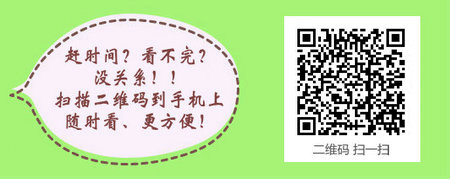 赶时间？看不完？
没关系！！
扫描二维码到手机上
随时看、更方便！

二维码 扫一扫